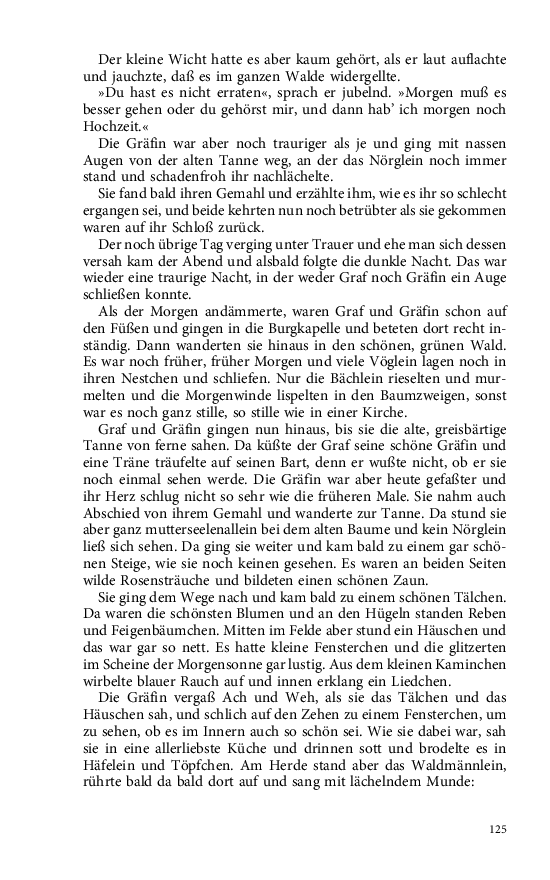 Der kleine Wicht hatte es aber kaum gehört, als er laut auflachte und jauchzte, daß es im ganzen Walde widergellte.

»Du hast es nicht erraten«, sprach er jubelnd. »Morgen muß es besser gehen oder du gehörst mir, und dann hab' ich morgen noch Hochzeit.«

Die Gräfin war aber noch trauriger als je und ging mit nassen Augen von der alten Tanne weg, an der das Nörglein noch immer stand und schadenfroh ihr nachlächelte.

Sie fand bald ihren Gemahl und erzählte ihm, wie es ihr so schlecht ergangen sei, und beide kehrten nun noch betrübter als sie gekommen waren auf ihr Schloß zurück.

Der noch übrige Tag verging unter Trauer und ehe man sich dessen versah kam der Abend und alsbald folgte die dunkle Nacht. Das war wieder eine traurige Nacht, in der weder Graf noch Gräfin ein Auge schließen konnte.

Als der Morgen andämmerte, waren Graf und Gräfin schon auf den Füßen und gingen in die Burgkapelle und beteten dort recht inständig. Dann wanderten sie hinaus in den schönen, grünen Wald. Es war noch früher, früher Morgen und viele Vöglein lagen noch in ihren Nestchen und schliefen. Nur die Bächlein rieselten und murmelten und die Morgenwinde lispelten in den Baumzweigen, sonst war es noch ganz stille, so stille wie in einer Kirche.

Graf und Gräfin gingen nun hinaus, bis sie die alte, greisbärtige Tanne von ferne sahen. Da küßte der Graf seine schöne Gräfin und eine Träne träufelte auf seinen Bart, denn er wußte nicht, ob er sie noch einmal sehen werde. Die Gräfin war aber heute gefaßter und ihr Herz schlug nicht so sehr wie die früheren Male. Sie nahm auch Abschied von ihrem Gemahl und wanderte zur Tanne. Da stund sie aber ganz mutterseelenallein bei dem alten Baume und kein Nörglein ließ sich sehen. Da ging sie weiter und kam bald zu einem gar schönen Steige, wie sie noch keinen gesehen. Es waren an beiden Seiten wilde Rosensträuche und bildeten einen schönen Zaun.

Sie ging dem Wege nach und kam bald zu einem schönen Tälchen. Da waren die schönsten Blumen und an den Hügeln standen Reben und Feigenbäumchen. Mitten im Felde aber stund ein Häuschen und das war gar so nett. Es hatte kleine Fensterchen und die glitzerten im Scheine der Morgensonne gar lustig. Aus dem kleinen Kaminchen wirbelte blauer Rauch auf und innen erklang ein Liedchen.

Die Gräfin vergaß Ach und Weh, als sie das Tälchen und das Häuschen sah, und schlich auf den Zehen zu einem Fensterchen, um zu sehen, ob es im Innern auch so schön sei. Wie sie dabei war, sah sie in eine allerliebste Küche und drinnen sott und brodelte es in Häfelein und Töpfchen. Am Herde stand aber das Waldmännlein, rührte bald da bald dort auf und sang mit lächelndem Munde:

125